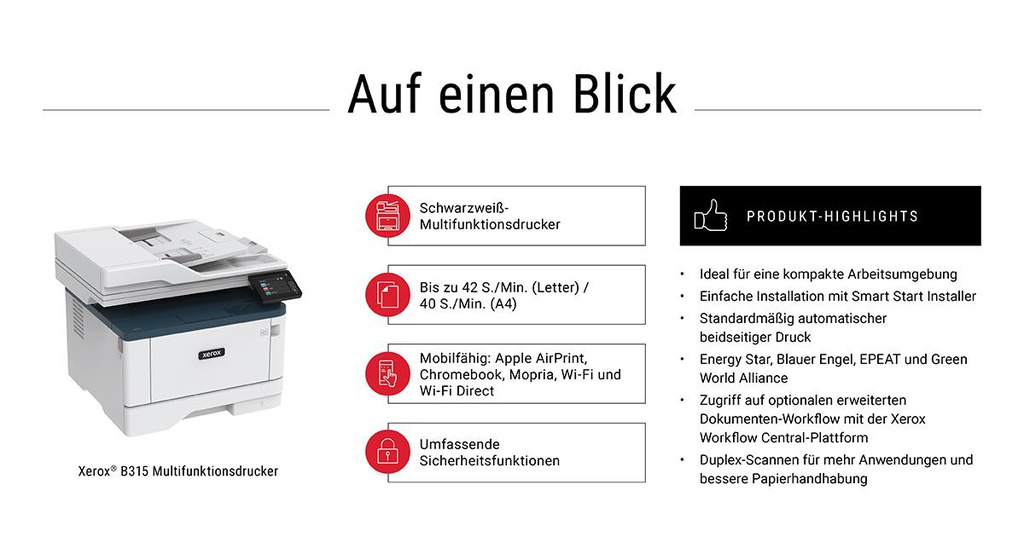 Auf einen Blick

xerox

Xerox® B315 Multifunktionsdrucker

Schwarzweiß-Multifunktionsdrucker

Bis zu 42 S./Min. (Letter) / 40 S./Min. (A4)

Mobilfähig: Apple AirPrint, Chromebook, Mopria, Wi-Fi und Wi-Fi Direct

Umfassende Sicherheitsfunktionen

PRODUKT-HIGHLIGHTS

• Ideal für eine kompakte Arbeitsumgebung
• Einfache Installation mit Smart Start Installer
• Standardmäßig automatischer beidseitiger Druck
• Energy Star, Blauer Engel, EPEAT und Green World Alliance
• Zugriff auf optionalen erweiterten Dokumenten-Workflow mit der Xerox Workflow Central-Plattform
• Duplex-Scannen für mehr Anwendungen und bessere Papierhandhabung